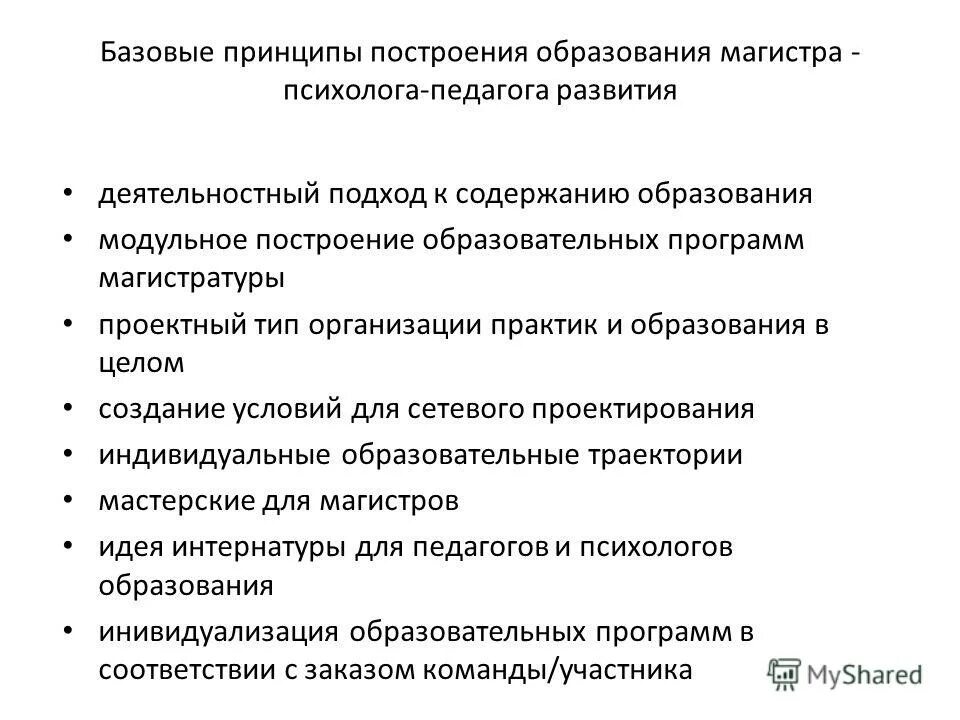 Базовые принципы построения образования магистра - психолога-педагога развития

• деятельностный подход к содержанию образования
• модульное построение образовательных программ магистратуры
• проектный тип организации практик и образования в целом
• создание условий для сетевого проектирования
• индивидуальные образовательные траектории
• мастерские для магистров
• идея интернатуры для педагогов и психологов образования
• инивидуализация образовательных программ в соответствии с заказом команды/участника

MyShared